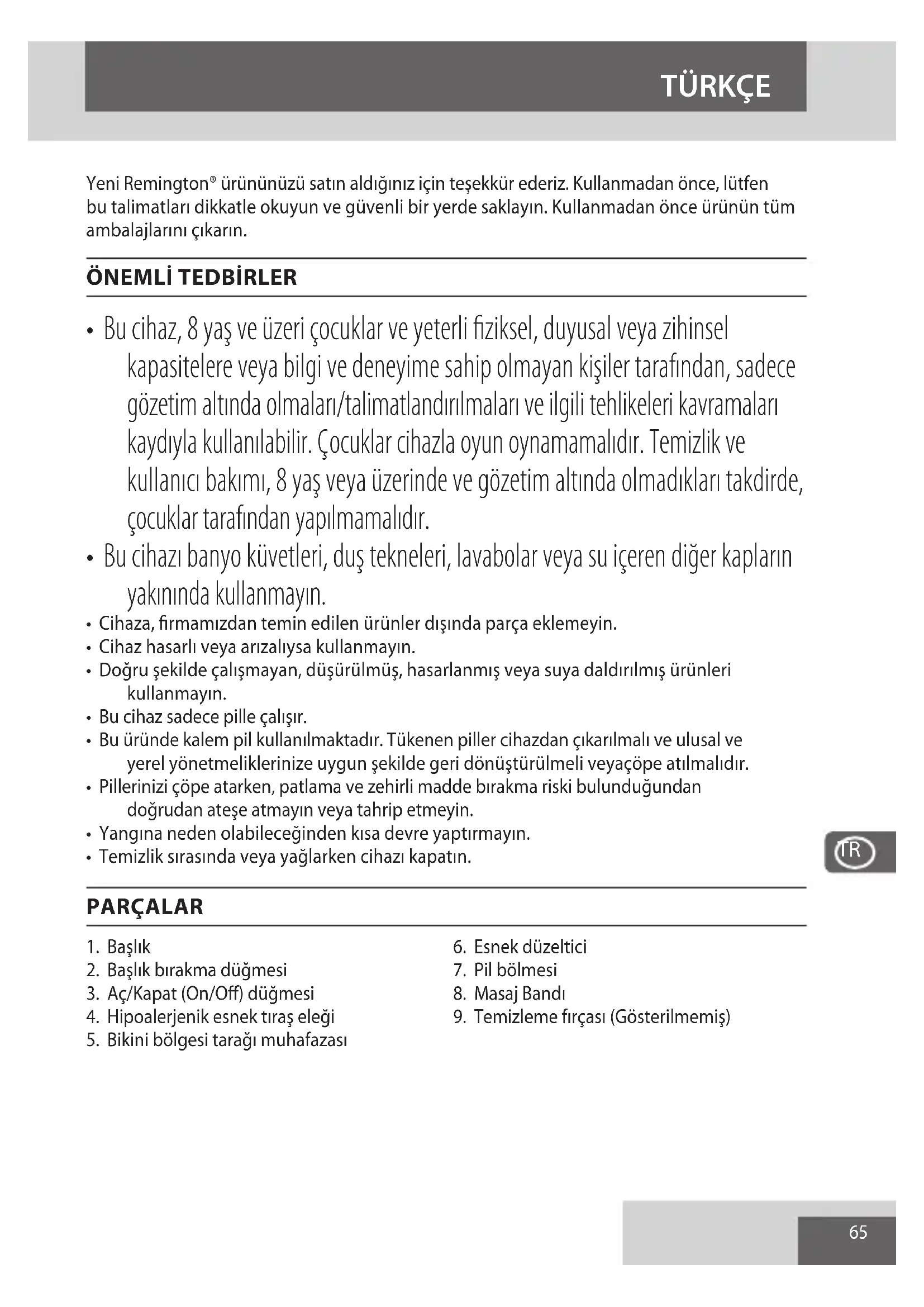 TÜRKÇE

Yeni Remington® ürününüzü satın aldığınız için teşekkür ederiz. Kullanmadan önce, lütfen bu talimatları dikkatle okuyun ve güvenli bir yerde saklayın. Kullanmadan önce ürünün tüm ambalajlarını çıkarın.

ÖNEMLİ TEDBİRLER

• Bu cihaz, 8 yaş ve üzeri çocuklar ve yeterli fiziksel, duyusal veya zihinsel kapasitelere veya bilgi ve deneyime sahip olmayan kişiler tarafından, sadece gözetim altında olmaları/talimatlandırılmaları ve ilgili tehlikeleri kavramaları kaydıyla kullanılabilir. Çocuklar cihazla oyun oynamamalıdır. Temizlik ve kullanıcı bakımı, 8 yaş veya üzerinde ve gözetim altında olmadıkları takdirde, çocuklar tarafından yapılmamalıdır.
• Bu cihazı banyo küvetleri, duş tekneleri, lavabolar veya su içeren diğer kapların yakınında kullanmayın.
• Cihaza, firmamızdan temin edilen ürünler dışında parça eklemeyin.
• Cihaz hasarlı veya arızalıysa kullanmayın.
• Doğru şekilde çalışmayan, düşürülmüş, hasarlanmış veya suya daldırılmış ürünleri kullanmayın.
• Bu cihaz sadece pille çalışır.
• Bu üründe kalem pil kullanılmaktadır. Tükenen piller cihazdan çıkarılmalı ve ulusal ve yerel yönetmeliklerinize uygun şekilde geri dönüştürülmeli veyaçöpe atılmalıdır.
• Pillerinizi çöpe atarken, patlama ve zehirli madde bırakma riski bulunduğundan doğrudan ateşe atmayın veya tahrip etmeyin.
• Yangına neden olabileceğinden kısa devre yaptırmayın.
• Temizlik sırasında veya yağlarken cihazı kapatın.

TR

PARÇALAR

1. Başlık
2. Başlık bırakma düğmesi
3. Aç/Kapat (On/Off) düğmesi
4. Hipoalerjenik esnek tıraş eleği
5. Bikini bölgesi tarağı muhafazası

6. Esnek düzeltici
7. Pil bölmesi
8. Masaj Bandı
9. Temizleme fırçası (Gösterilmemiş)

65